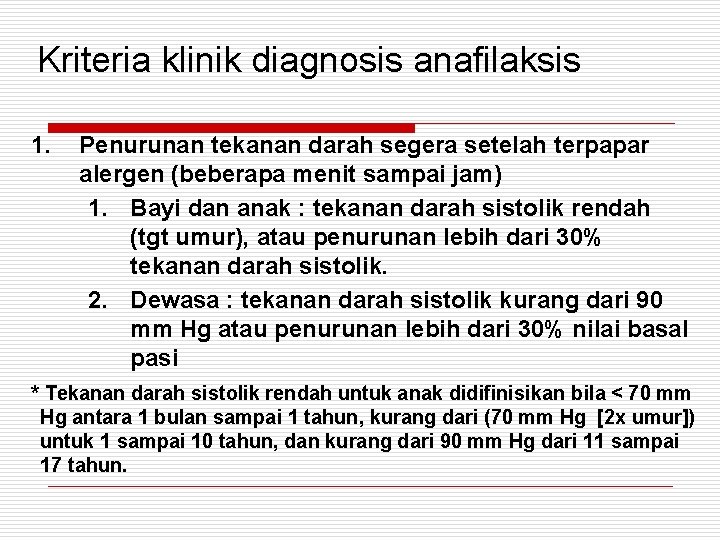 Kriteria klinik diagnosis anafilaksis

1. Penurunan tekanan darah segera setelah terpapar alergen (beberapa menit sampai jam)

1. Bayi dan anak : tekanan darah sistolik rendah (tgt umur), atau penurunan lebih dari 30% tekanan darah sistolik.

2. Dewasa : tekanan darah sistolik kurang dari 90 mm Hg atau penurunan lebih dari 30% nilai basal pasi

* Tekanan darah sistolik rendah untuk anak didifinisikan bila < 70 mm Hg antara 1 bulan sampai 1 tahun, kurang dari (70 mm Hg [2x umur]) untuk 1 sampai 10 tahun, dan kurang dari 90 mm Hg dari 11 sampai 17 tahun.